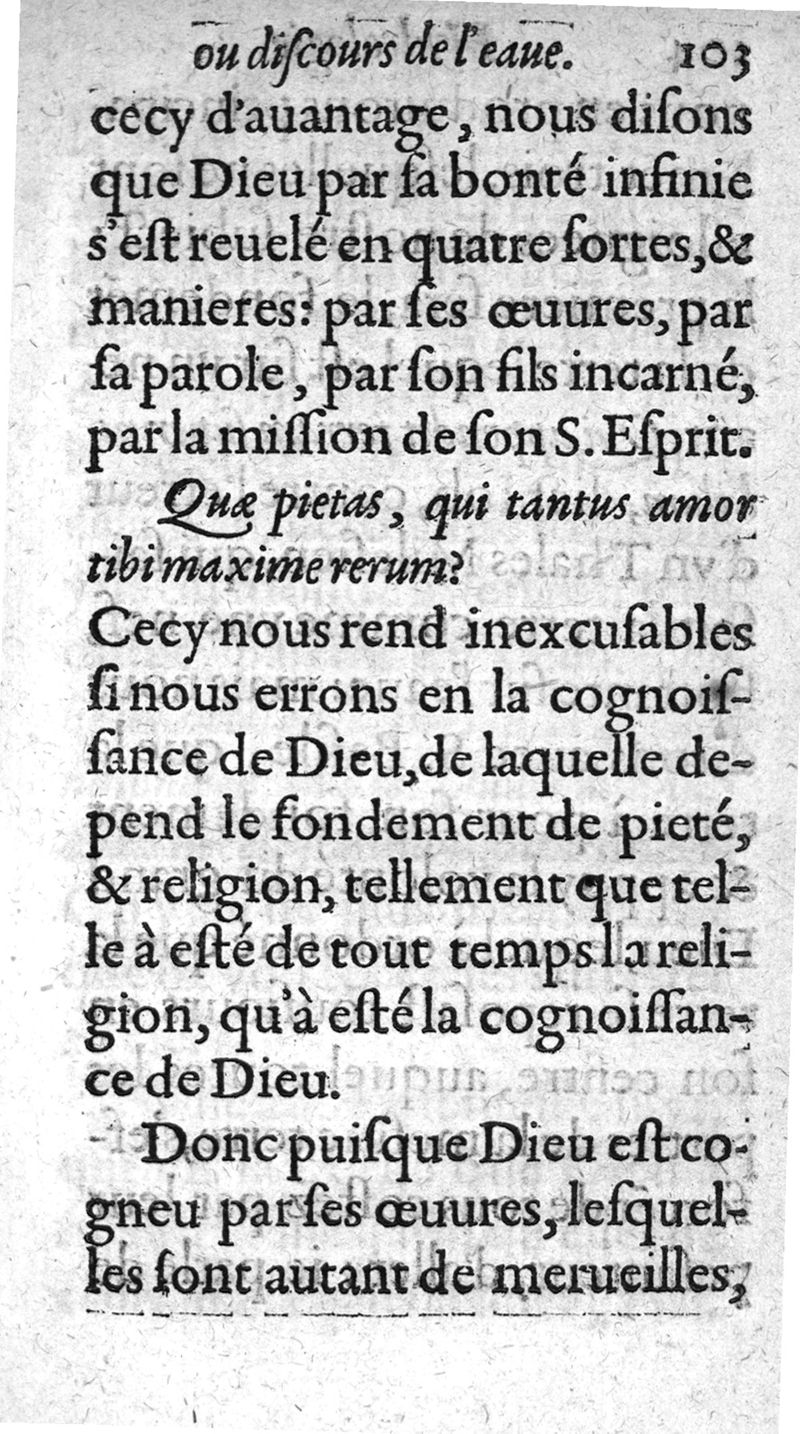 ou discours de l'eaue. 103

cecy d'auantage, nous disons que Dieu par sa bonté infinie s'est reuelé en quatre sortes, & manieres: par ses œuures, par sa parole, par son fils incarné, par la mission de son S. Esprit.

Quæ pietas, qui tantus amor tibi maxime rerum?

Cecy nous rend inexcusables si nous errons en la cognoissance de Dieu, de laquelle depend le fondement de pieté, & religion, tellement que telle à esté de tout temps la religion, qu'à esté la cognoissance de Dieu.

Donc puisque Dieu est cogneu par ses œuures, lesquelles sont autant de merueilles,